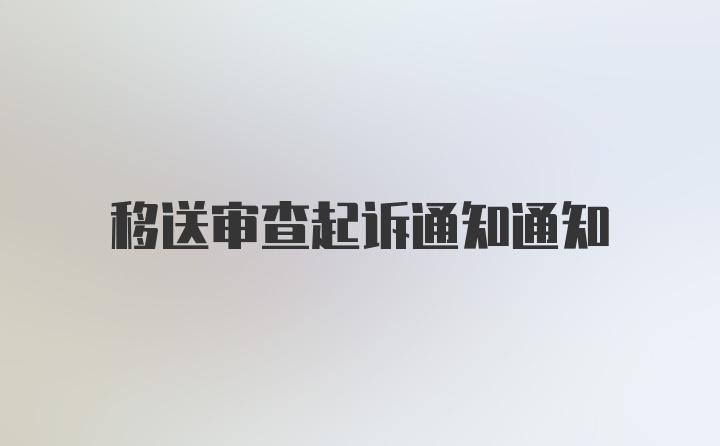 移送审查起诉通知通知